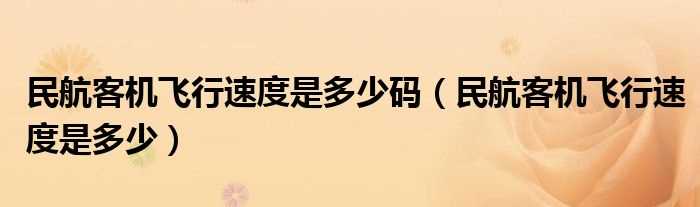 民航客机飞行速度是多少码（民航客机飞行速度是多少）